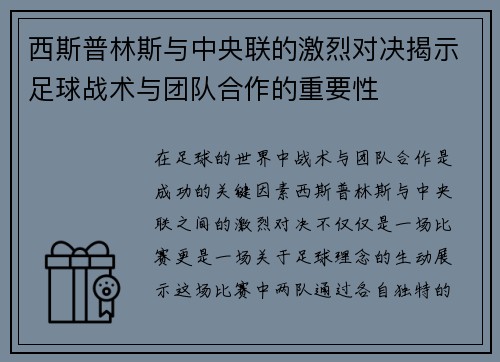 西斯普林斯与中央联的激烈对决揭示足球战术与团队合作的重要性

在足球的世界中战术与团队合作是成功的关键因素西斯普林斯与中央联之间的激烈对决不仅仅是一场比赛更是一场关于足球理念的生动展示这场比赛中两队通过各自独特的